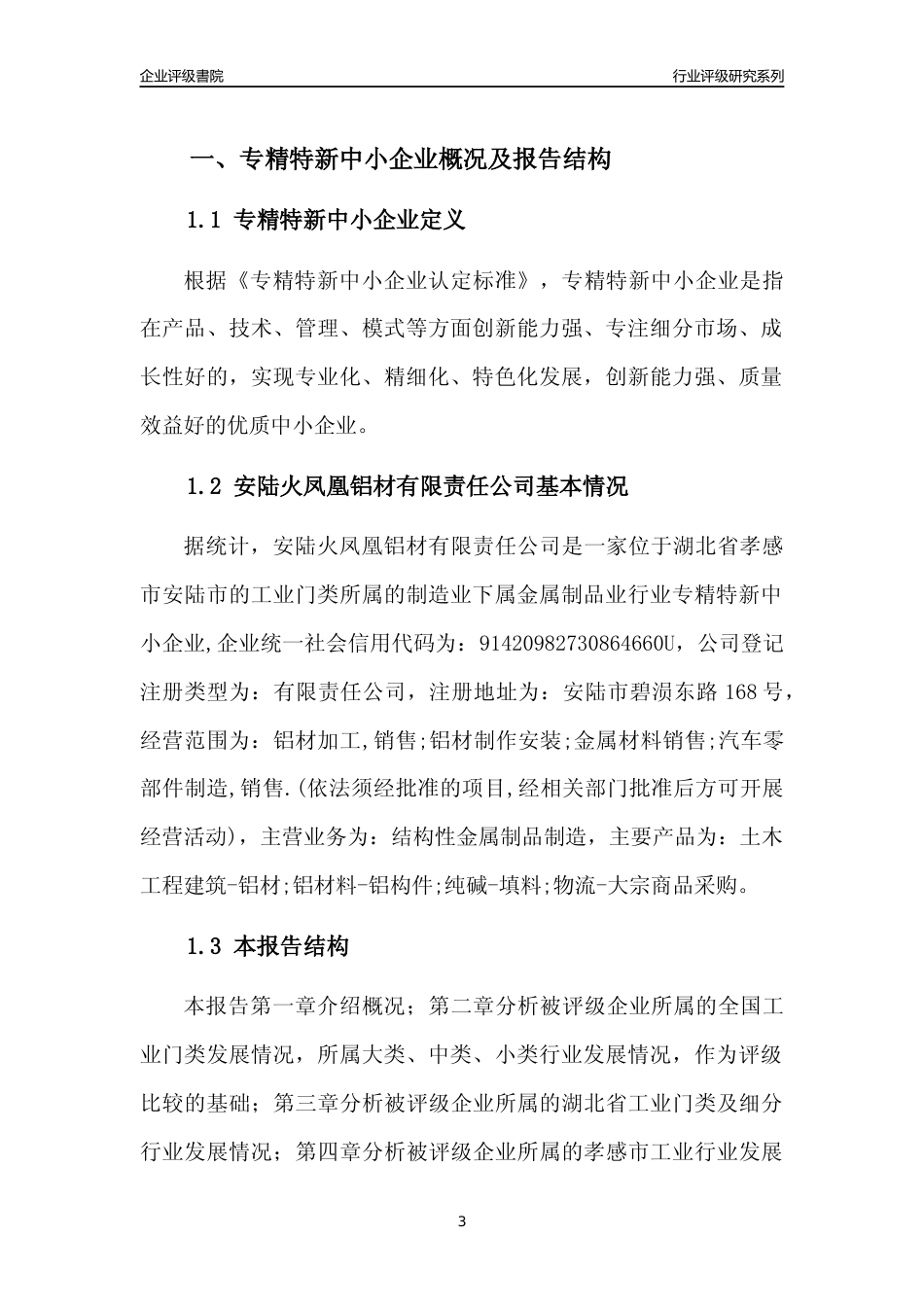 企业评级書院

行业评级研究系列

一、专精特新中小企业概况及报告结构

1.1 专精特新中小企业定义

根据《专精特新中小企业认定标准》，专精特新中小企业是指在产品、技术、管理、模式等方面创新能力强、专注细分市场、成长性好的，实现专业化、精细化、特色化发展，创新能力强、质量效益好的优质中小企业。

1.2 安陆火凤凰铝材有限责任公司基本情况

据统计，安陆火凤凰铝材有限责任公司是一家位于湖北省孝感市安陆市的工业门类所属的制造业下属金属制品业行业专精特新中小企业,企业统一社会信用代码为：91420982730864660U，公司登记注册类型为：有限责任公司，注册地址为：安陆市碧涢东路 168 号，经营范围为：铝材加工,销售;铝材制作安装;金属材料销售;汽车零部件制造,销售.(依法须经批准的项目,经相关部门批准后方可开展经营活动)，主营业务为：结构性金属制品制造，主要产品为：土木工程建筑-铝材;铝材料-铝构件;纯碱-填料;物流-大宗商品采购。

1.3 本报告结构

本报告第一章介绍概况；第二章分析被评级企业所属的全国工业门类发展情况，所属大类、中类、小类行业发展情况，作为评级比较的基础；第三章分析被评级企业所属的湖北省工业门类及细分行业发展情况；第四章分析被评级企业所属的孝感市工业行业发展

3